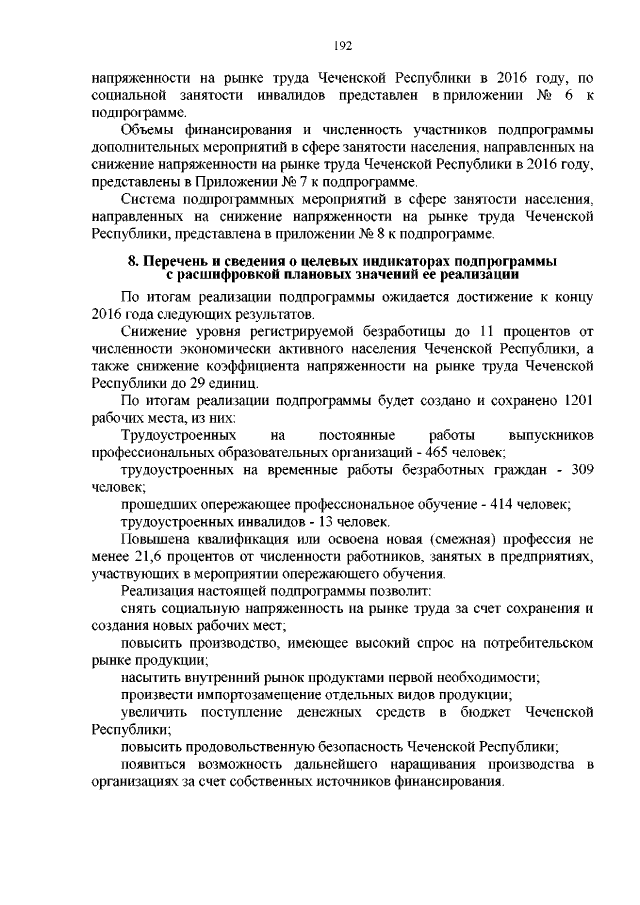 192

напряженности на рынке труда Чеченской Республики в 2016 году, по социальной занятости инвалидов представлен в приложении № 6 к подпрограмме.

Объемы финансирования и численность участников подпрограммы дополнительных мероприятий в сфере занятости населения, направленных на снижение напряженности на рынке труда Чеченской Республики в 2016 году, представлены в Приложении № 7 к подпрограмме.

Система подпрограммных мероприятий в сфере занятости населения, направленных на снижение напряженности на рынке труда Чеченской Республики, представлена в приложении № 8 к подпрограмме.

8. Перечень и сведения о целевых индикаторах подпрограммы с расшифровкой плановых значений ее реализации

По итогам реализации подпрограммы ожидается достижение к концу 2016 года следующих результатов.

Снижение уровня регистрируемой безработицы до 11 процентов от численности экономически активного населения Чеченской Республики, а также снижение коэффициента напряженности на рынке труда Чеченской Республики до 29 единиц.

По итогам реализации подпрограммы будет создано и сохранено 1201 рабочих места, из них:

Трудоустроенных на постоянные работы выпускников профессиональных образовательных организаций - 465 человек;

трудоустроенных на временные работы безработных граждан - 309 человек;

прошедших опережающее профессиональное обучение - 414 человек;

трудоустроенных инвалидов - 13 человек.

Повышена квалификация или освоена новая (смежная) профессия не менее 21,6 процентов от численности работников, занятых в предприятиях, участвующих в мероприятии опережающего обучения.

Реализация настоящей подпрограммы позволит:

снять социальную напряженность на рынке труда за счет сохранения и создания новых рабочих мест;

повысить производство, имеющее высокий спрос на потребительском рынке продукции;

насытить внутренний рынок продуктами первой необходимости;

произвести импортозамещение отдельных видов продукции;

увеличить поступление денежных средств в бюджет Чеченской Республики;

повысить продовольственную безопасность Чеченской Республики;

появиться возможность дальнейшего наращивания производства в организациях за счет собственных источников финансирования.